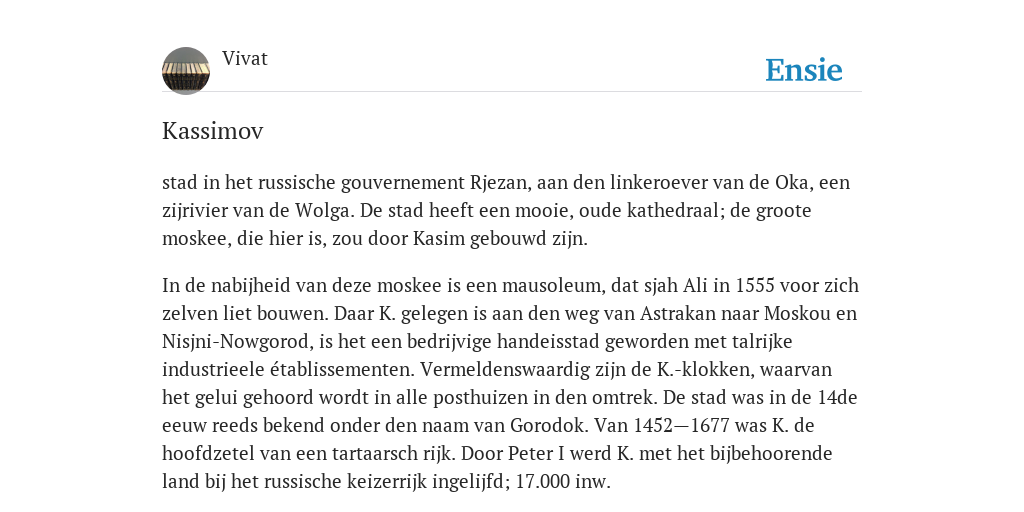 Vivat

Ensie

Kassimov

stad in het russische gouvernement Rjezan, aan den linkeroever van de Oka, een zijrivier van de Wolga. De stad heeft een mooie, oude kathedraal; de groote moskee, die hier is, zou door Kasim gebouwd zijn.

In de nabijheid van deze moskee is een mausoleum, dat sjah Ali in 1555 voor zich zelven liet bouwen. Daar K. gelegen is aan den weg van Astrakan naar Moskou en Nisjni-Nowgorod, is het een bedrijvige handeisstad geworden met talrijke industrieele établissementen. Vermeldenswaardig zijn de K.-klokken, waarvan het gelui gehoord wordt in alle posthuizen in den omtrek. De stad was in de 14de eeuw reeds bekend onder den naam van Gorodok. Van 1452—1677 was K. de hoofdzetel van een tartaarsch rijk. Door Peter I werd K. met het bijbehoorende land bij het russische keizerrijk ingelijfd; 17.000 inw.